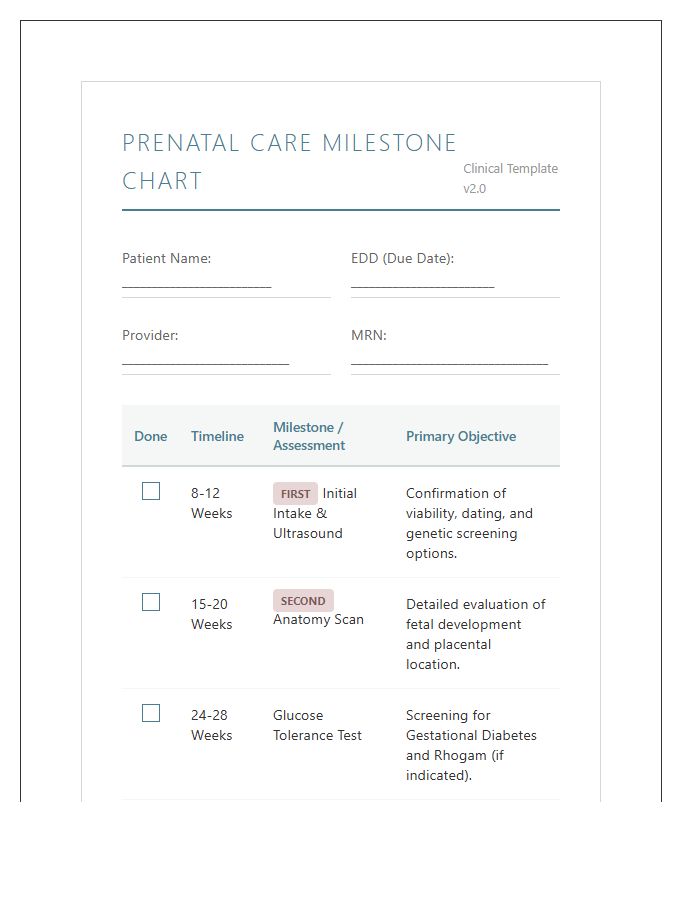 PRENATAL CARE MILESTONE CHART

Clinical Template v2.0

Patient Name: ____

EDD (Due Date): ____

Provider: ____

MRN: ____

| Done | Timeline | Milestone / Assessment | Primary Objective |
|---|---|---|---|
| ☐ | 8-12 Weeks | FIRST Initial Intake & Ultrasound | Confirmation of viability, dating, and genetic screening options. |
| ☐ | 15-20 Weeks | SECOND Anatomy Scan | Detailed evaluation of fetal development and placental location. |
| ☐ | 24-28 Weeks | Glucose Tolerance Test | Screening for Gestational Diabetes and Rhogam (if indicated). |